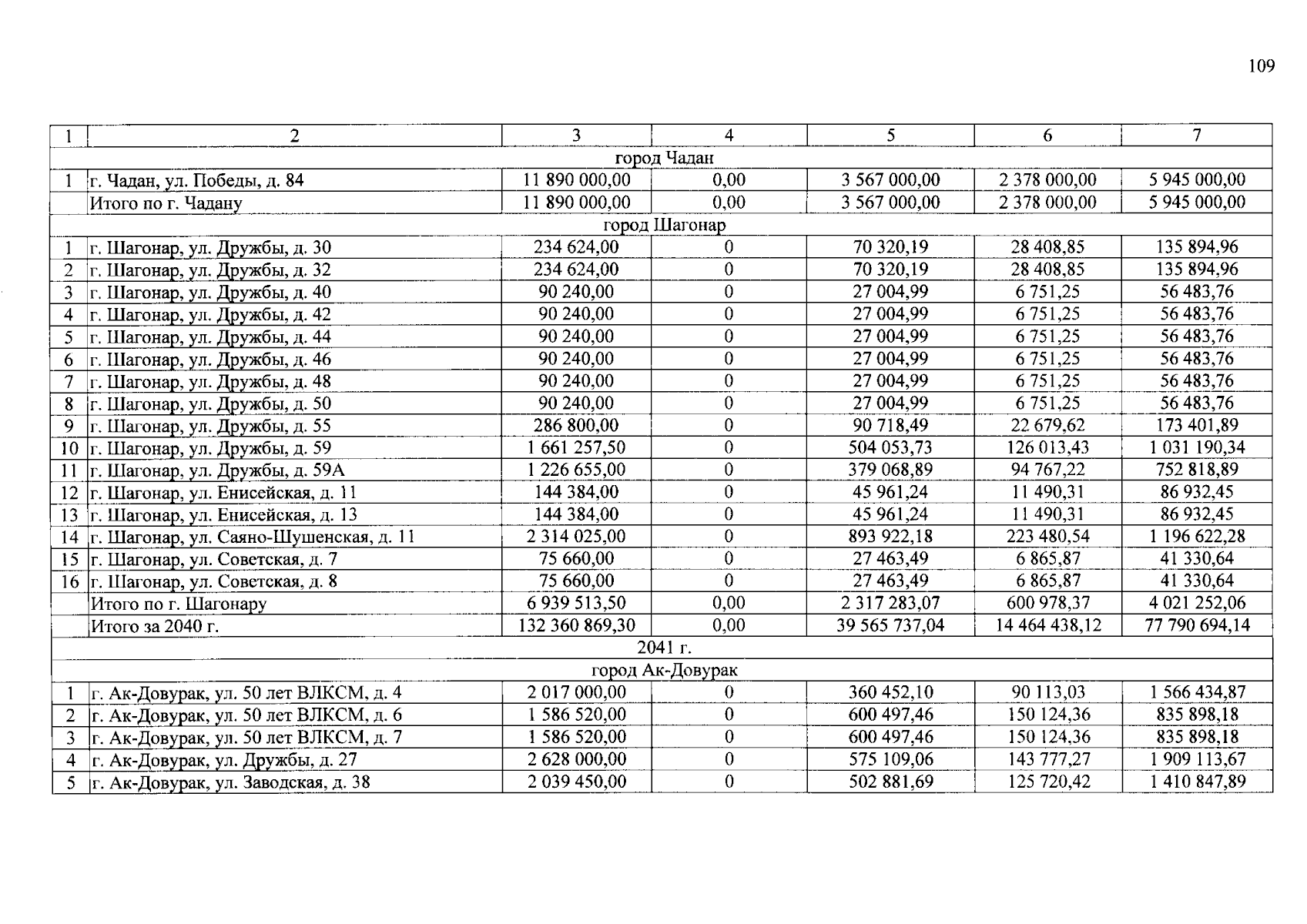 109

| 1 | 2 | 3 | 4 | 5 | 6 | 7 |
|---|---|---|---|---|---|---|
| город Чадан | | | | | | |
| 1 | г. Чадан, ул. Победы, д. 84 | 11 890 000,00 | 0,00 | 3 567 000,00 | 2 378 000,00 | 5 945 000,00 |
| | Итого по г. Чадану | 11 890 000,00 | 0,00 | 3 567 000,00 | 2 378 000,00 | 5 945 000,00 |
| город Шагонар | | | | | | |
| 1 | г. Шагонар, ул. Дружбы, д. 30 | 234 624,00 | 0 | 70 320,19 | 28 408,85 | 135 894,96 |
| 2 | г. Шагонар, ул. Дружбы, д. 32 | 234 624,00 | 0 | 70 320,19 | 28 408,85 | 135 894,96 |
| 3 | г. Шагонар, ул. Дружбы, д. 40 | 90 240,00 | 0 | 27 004,99 | 6 751,25 | 56 483,76 |
| 4 | г. Шагонар, ул. Дружбы, д. 42 | 90 240,00 | 0 | 27 004,99 | 6 751,25 | 56 483,76 |
| 5 | г. Шагонар, ул. Дружбы, д. 44 | 90 240,00 | 0 | 27 004,99 | 6 751,25 | 56 483,76 |
| 6 | г. Шагонар, ул. Дружбы, д. 46 | 90 240,00 | 0 | 27 004,99 | 6 751,25 | 56 483,76 |
| 7 | г. Шагонар, ул. Дружбы, д. 48 | 90 240,00 | 0 | 27 004,99 | 6 751,25 | 56 483,76 |
| 8 | г. Шагонар, ул. Дружбы, д. 50 | 90 240,00 | 0 | 27 004,99 | 6 751,25 | 56 483,76 |
| 9 | г. Шагонар, ул. Дружбы, д. 55 | 286 800,00 | 0 | 90 718,49 | 22 679,62 | 173 401,89 |
| 10 | г. Шагонар, ул. Дружбы, д. 59 | 1 661 257,50 | 0 | 504 053,73 | 126 013,43 | 1 031 190,34 |
| 11 | г. Шагонар, ул. Дружбы, д. 59А | 1 226 655,00 | 0 | 379 068,89 | 94 767,22 | 752 818,89 |
| 12 | г. Шагонар, ул. Енисейская, д. 11 | 144 384,00 | 0 | 45 961,24 | 11 490,31 | 86 932,45 |
| 13 | г. Шагонар, ул. Енисейская, д. 13 | 144 384,00 | 0 | 45 961,24 | 11 490,31 | 86 932,45 |
| 14 | г. Шагонар, ул. Саяно-Шушенская, д. 11 | 2 314 025,00 | 0 | 893 922,18 | 223 480,54 | 1 196 622,28 |
| 15 | г. Шагонар, ул. Советская, д. 7 | 75 660,00 | 0 | 27 463,49 | 6 865,87 | 41 330,64 |
| 16 | г. Шагонар, ул. Советская, д. 8 | 75 660,00 | 0 | 27 463,49 | 6 865,87 | 41 330,64 |
| | Итого по г. Шагонару | 6 939 513,50 | 0,00 | 2 317 283,07 | 600 978,37 | 4 021 252,06 |
| | Итого за 2040 г. | 132 360 869,30 | 0,00 | 39 565 737,04 | 14 464 438,12 | 77 790 694,14 |
| 2041 г. | | | | | | |
| город Ак-Довурак | | | | | | |
| 1 | г. Ак-Довурак, ул. 50 лет ВЛКСМ, д. 4 | 2 017 000,00 | 0 | 360 452,10 | 90 113,03 | 1 566 434,87 |
| 2 | г. Ак-Довурак, ул. 50 лет ВЛКСМ, д. 6 | 1 586 520,00 | 0 | 600 497,46 | 150 124,36 | 835 898,18 |
| 3 | г. Ак-Довурак, ул. 50 лет ВЛКСМ, д. 7 | 1 586 520,00 | 0 | 600 497,46 | 150 124,36 | 835 898,18 |
| 4 | г. Ак-Довурак, ул. Дружбы, д. 27 | 2 628 000,00 | 0 | 575 109,06 | 143 777,27 | 1 909 113,67 |
| 5 | г. Ак-Довурак, ул. Заводская, д. 38 | 2 039 450,00 | 0 | 502 881,69 | 125 720,42 | 1 410 847,89 |